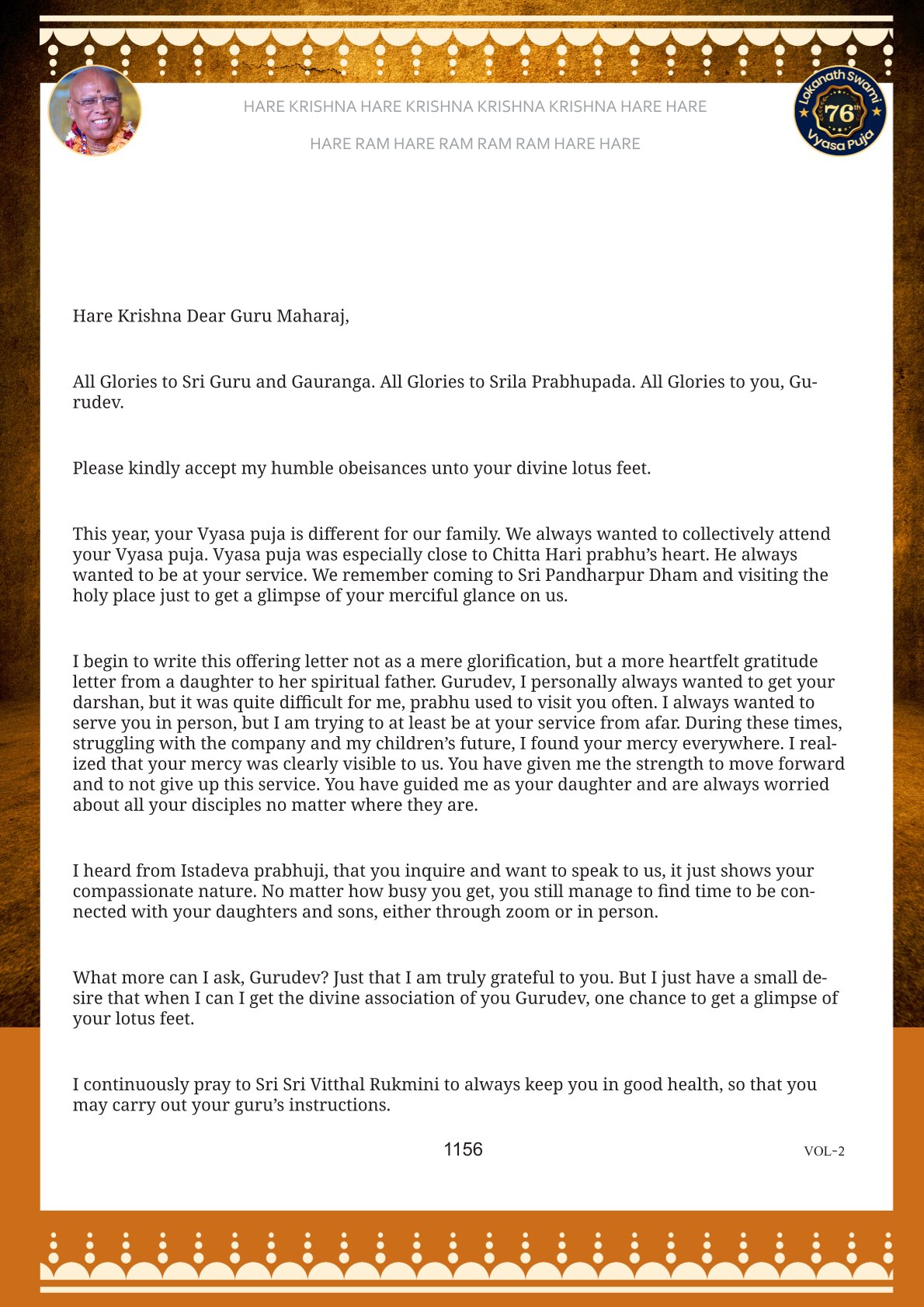 HARE KRISHNA HARE KRISHNA KRISHNA KRISHNA HARE HARE

HARE RAM HARE RAM RAM RAM HARE HARE

Lokanath Swami 76th Vyasa Puja

Hare Krishna Dear Guru Maharaj,

All Glories to Sri Guru and Gauranga. All Glories to Srila Prabhupada. All Glories to you, Gurudev.

Please kindly accept my humble obeisances unto your divine lotus feet.

This year, your Vyasa puja is different for our family. We always wanted to collectively attend your Vyasa puja. Vyasa puja was especially close to Chitta Hari prabhu's heart. He always wanted to be at your service. We remember coming to Sri Pandharpur Dham and visiting the holy place just to get a glimpse of your merciful glance on us.

I begin to write this offering letter not as a mere glorification, but a more heartfelt gratitude letter from a daughter to her spiritual father. Gurudev, I personally always wanted to get your darshan, but it was quite difficult for me, prabhu used to visit you often. I always wanted to serve you in person, but I am trying to at least be at your service from afar. During these times, struggling with the company and my children's future, I found your mercy everywhere. I realized that your mercy was clearly visible to us. You have given me the strength to move forward and to not give up this service. You have guided me as your daughter and are always worried about all your disciples no matter where they are.

I heard from Istadeva prabhuji, that you inquire and want to speak to us, it just shows your compassionate nature. No matter how busy you get, you still manage to find time to be connected with your daughters and sons, either through zoom or in person.

What more can I ask, Gurudev? Just that I am truly grateful to you. But I just have a small desire that when I can I get the divine association of you Gurudev, one chance to get a glimpse of your lotus feet.

I continuously pray to Sri Sri Vitthal Rukmini to always keep you in good health, so that you may carry out your guru's instructions.

1156

VOL-2